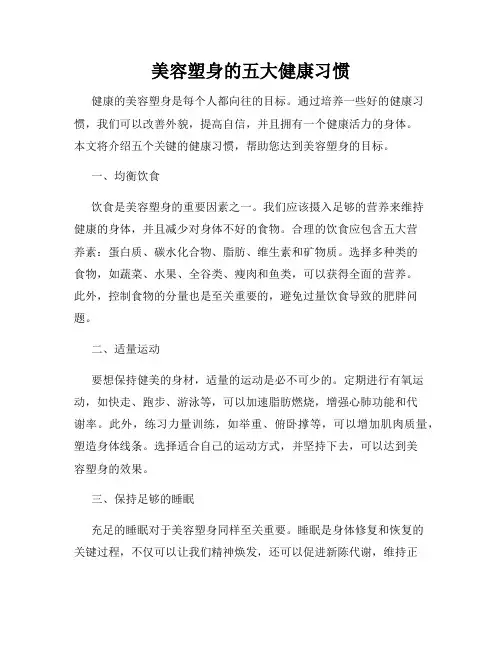 美容塑身的五大健康习惯

健康的美容塑身是每个人都向往的目标。通过培养一些好的健康习惯，我们可以改善外貌，提高自信，并且拥有一个健康活力的身体。本文将介绍五个关键的健康习惯，帮助您达到美容塑身的目标。

一、均衡饮食

饮食是美容塑身的重要因素之一。我们应该摄入足够的营养来维持健康的身体，并且减少对身体不好的食物。合理的饮食应包含五大营养素：蛋白质、碳水化合物、脂肪、维生素和矿物质。选择多种类的食物，如蔬菜、水果、全谷类、瘦肉和鱼类，可以获得全面的营养。此外，控制食物的分量也是至关重要的，避免过量饮食导致的肥胖问题。

二、适量运动

要想保持健美的身材，适量的运动是必不可少的。定期进行有氧运动，如快走、跑步、游泳等，可以加速脂肪燃烧，增强心肺功能和代谢率。此外，练习力量训练，如举重、俯卧撑等，可以增加肌肉质量，塑造身体线条。选择适合自己的运动方式，并坚持下去，可以达到美容塑身的效果。

三、保持足够的睡眠

充足的睡眠对于美容塑身同样至关重要。睡眠是身体修复和恢复的关键过程，不仅可以让我们精神焕发，还可以促进新陈代谢，维持正